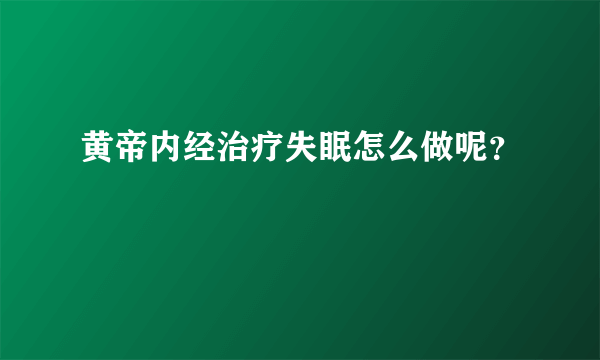 黄帝内经治疗失眠怎么做呢?